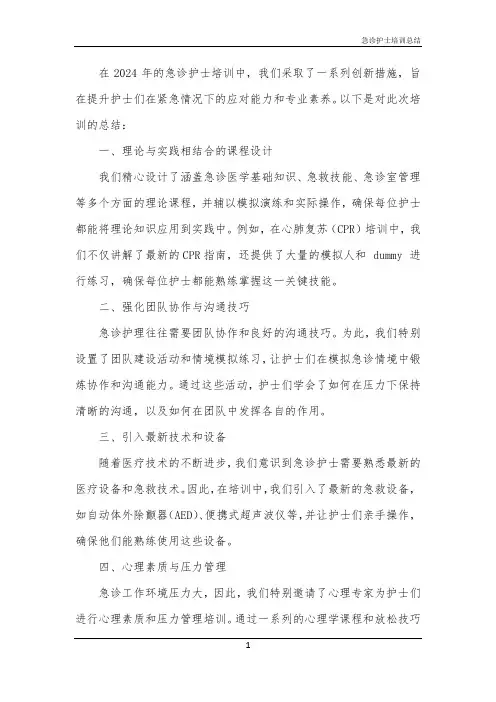 急诊护士培训总结

在 2024 年的急诊护士培训中，我们采取了一系列创新措施，旨在提升护士们在紧急情况下的应对能力和专业素养。以下是对此次培训的总结：

一、理论与实践相结合的课程设计

我们精心设计了涵盖急诊医学基础知识、急救技能、急诊室管理等多个方面的理论课程，并辅以模拟演练和实际操作，确保每位护士都能将理论知识应用到实践中。例如，在心肺复苏（CPR）培训中，我们不仅讲解了最新的 CPR 指南，还提供了大量的模拟人和 dummy 进行练习，确保每位护士都能熟练掌握这一关键技能。

二、强化团队协作与沟通技巧

急诊护理往往需要团队协作和良好的沟通技巧。为此，我们特别设置了团队建设活动和情境模拟练习，让护士们在模拟急诊情境中锻炼协作和沟通能力。通过这些活动，护士们学会了如何在压力下保持清晰的沟通，以及如何在团队中发挥各自的作用。

三、引入最新技术和设备

随着医疗技术的不断进步，我们意识到急诊护士需要熟悉最新的医疗设备和急救技术。因此，在培训中，我们引入了最新的急救设备，如自动体外除颤器（AED）、便携式超声波仪等，并让护士们亲手操作，确保他们能熟练使用这些设备。

四、心理素质与压力管理

急诊工作环境压力大，因此，我们特别邀请了心理专家为护士们进行心理素质和压力管理培训。通过一系列的心理学课程和放松技巧

1